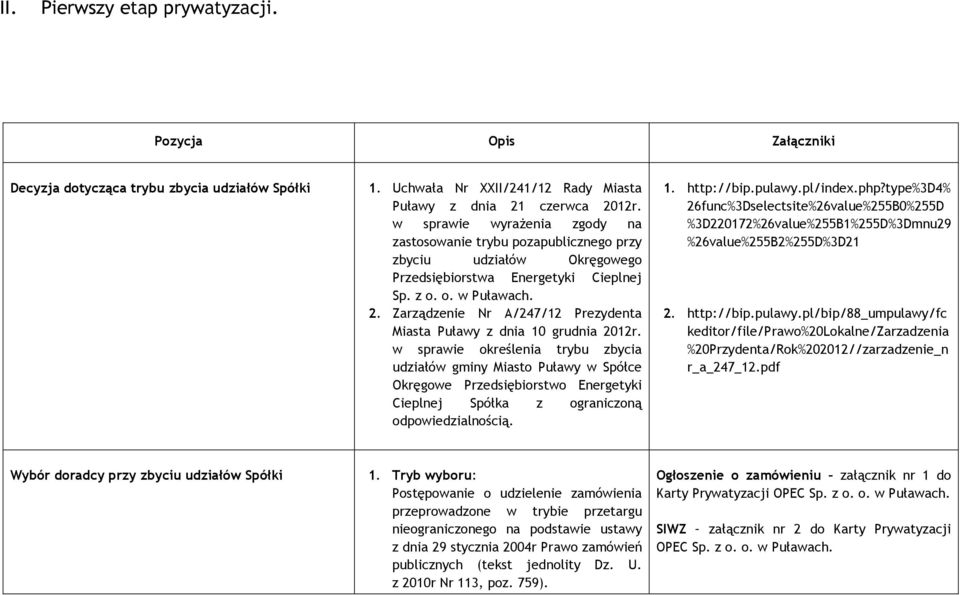 II. Pierwszy etap prywatyzacji.

| Pozycja | Opis | Załączniki |
|---|---|---|
| Decyzja dotycząca trybu zbycia udziałów Spółki | 1. Uchwała Nr XXII/241/12 Rady Miasta Puławy z dnia 21 czerwca 2012r. w sprawie wyrażenia zgody na zastosowanie trybu pozapublicznego przy zbyciu udziałów Okręgowego Przedsiębiorstwa Energetyki Cieplnej Sp. z o. o. w Puławach. 2. Zarządzenie Nr A/247/12 Prezydenta Miasta Puławy z dnia 10 grudnia 2012r. w sprawie określenia trybu zbycia udziałów gminy Miasto Puławy w Spółce Okręgowe Przedsiębiorstwo Energetyki Cieplnej Spółka z ograniczoną odpowiedzialnością. | 1. http://bip.pulawy.pl/index.php?type%3D4%26func%3Dselectsite%26value%255B0%255D%3D220172%26value%255B1%255D%3Dmnu29%26value%255B2%255D%3D21 2. http://bip.pulawy.pl/bip/88_umpulawy/fckeditor/file/Prawo%20Lokalne/Zarzadzenia%20Przydenta/Rok%202012//zarzadzenie_nr_a_247_12.pdf |
| Wybór doradcy przy zbyciu udziałów Spółki | 1. Tryb wyboru: Postępowanie o udzielenie zamówienia przeprowadzone w trybie przetargu nieograniczonego na podstawie ustawy z dnia 29 stycznia 2004r Prawo zamówień publicznych (tekst jednolity Dz. U. z 2010r Nr 113, poz. 759). | Ogłoszenie o zamówieniu – załącznik nr 1 do Karty Prywatyzacji OPEC Sp. z o. o. w Puławach. SIWZ – załącznik nr 2 do Karty Prywatyzacji OPEC Sp. z o. o. w Puławach. |